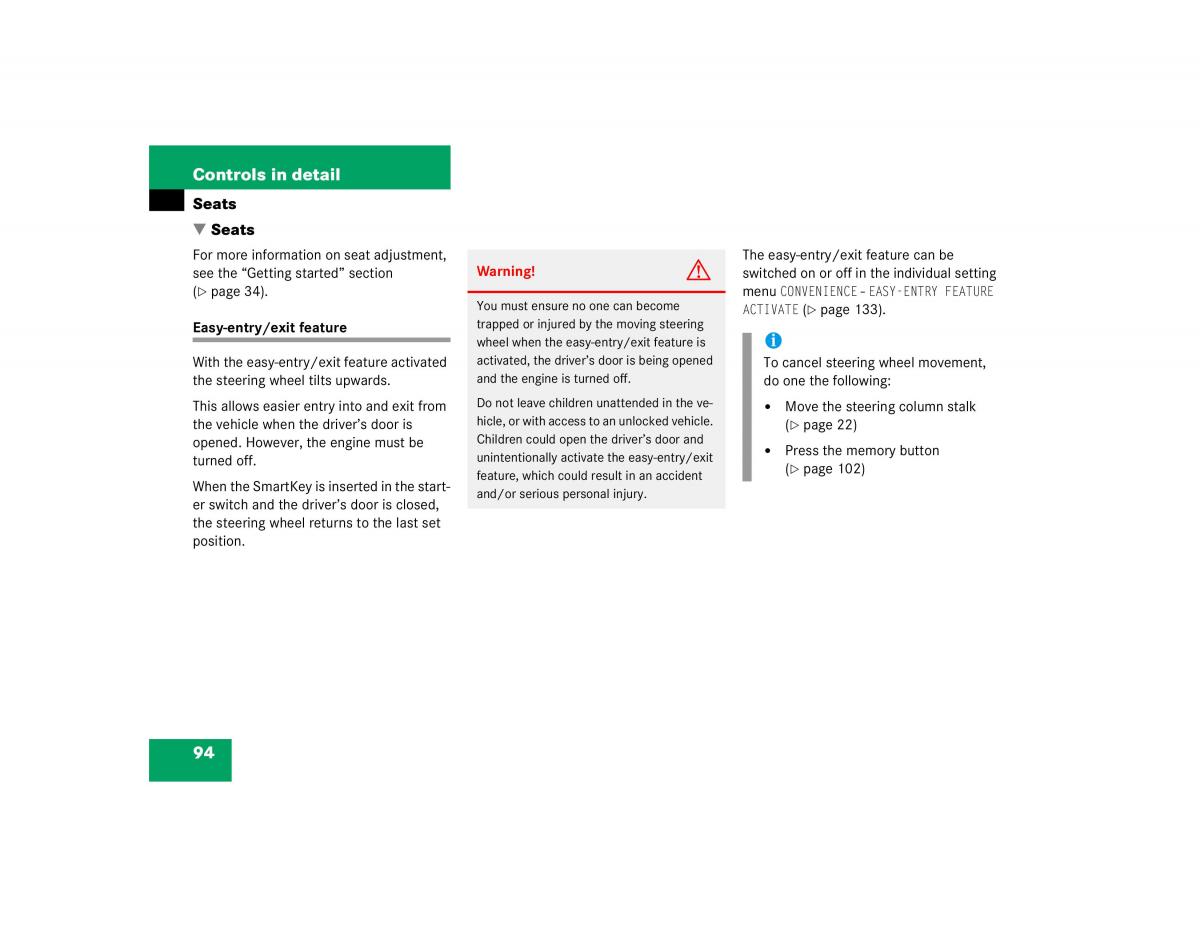 Controls in detail

Seats

▼ Seats

For more information on seat adjustment, see the “Getting started” section (▷ page 34).

Easy-entry/exit feature

With the easy-entry/exit feature activated the steering wheel tilts upwards.

This allows easier entry into and exit from the vehicle when the driver’s door is opened. However, the engine must be turned off.

When the SmartKey is inserted in the starter switch and the driver’s door is closed, the steering wheel returns to the last set position.

Warning!

You must ensure no one can become trapped or injured by the moving steering wheel when the easy-entry/exit feature is activated, the driver’s door is being opened and the engine is turned off.

Do not leave children unattended in the vehicle, or with access to an unlocked vehicle. Children could open the driver’s door and unintentionally activate the easy-entry/exit feature, which could result in an accident and/or serious personal injury.

The easy-entry/exit feature can be switched on or off in the individual setting menu CONVENIENCE – EASY-ENTRY FEATURE ACTIVATE (▷ page 133).

i
To cancel steering wheel movement, do one the following:

• Move the steering column stalk (▷ page 22)

• Press the memory button (▷ page 102)

94